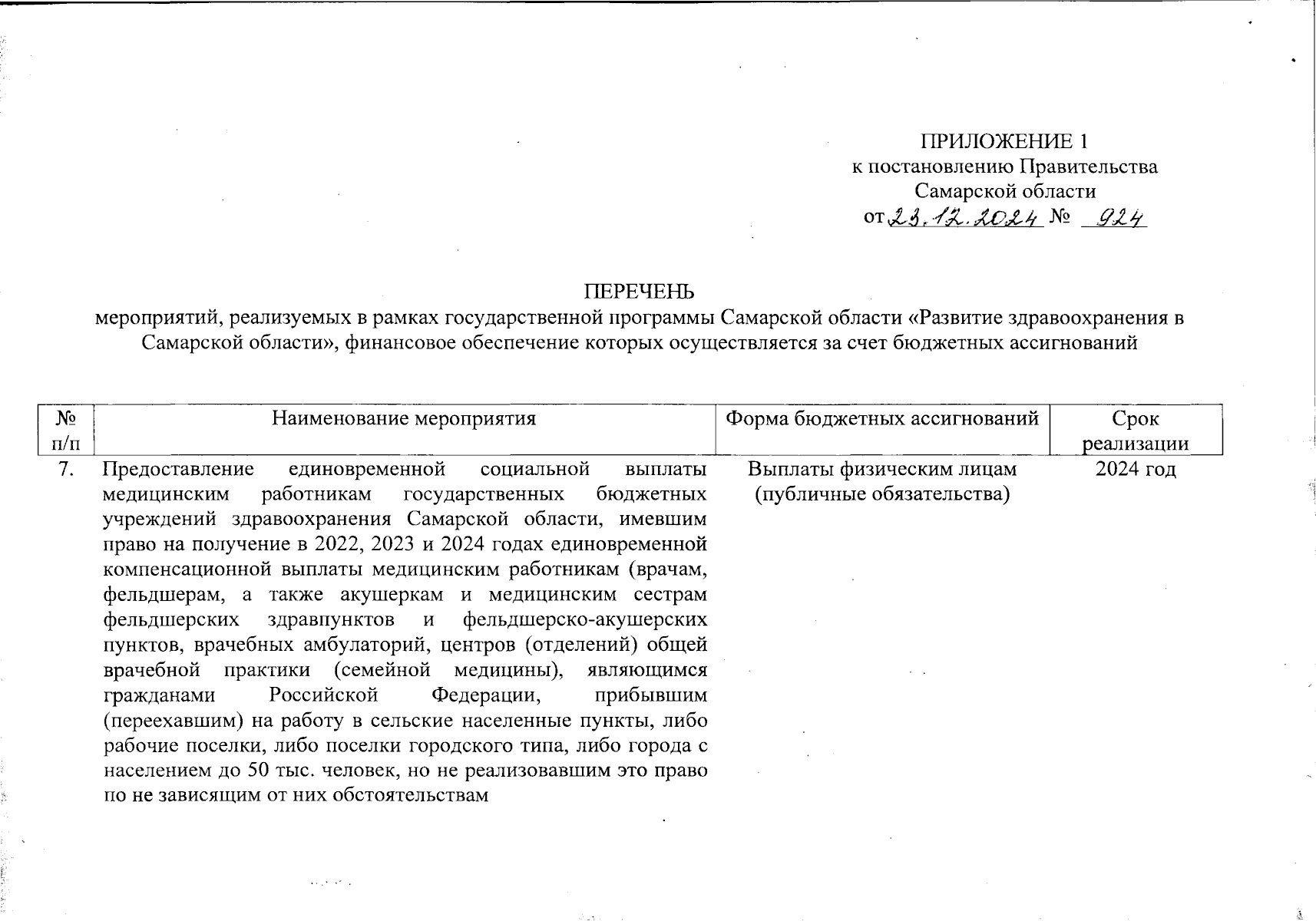 ПРИЛОЖЕНИЕ 1
к постановлению Правительства
Самарской области
от 23.12.2024 № 924

ПЕРЕЧЕНЬ
мероприятий, реализуемых в рамках государственной программы Самарской области «Развитие здравоохранения в Самарской области», финансовое обеспечение которых осуществляется за счет бюджетных ассигнований

| № п/п | Наименование мероприятия | Форма бюджетных ассигнований | Срок реализации |
|---|---|---|---|
| 7. | Предоставление единовременной социальной выплаты медицинским работникам государственных бюджетных учреждений здравоохранения Самарской области, имевшим право на получение в 2022, 2023 и 2024 годах единовременной компенсационной выплаты медицинским работникам (врачам, фельдшерам, а также акушеркам и медицинским сестрам фельдшерских здравпунктов и фельдшерско-акушерских пунктов, врачебных амбулаторий, центров (отделений) общей врачебной практики (семейной медицины), являющимся гражданами Российской Федерации, прибывшим (переехавшим) на работу в сельские населенные пункты, либо рабочие поселки, либо поселки городского типа, либо города с населением до 50 тыс. человек, но не реализовавшим это право по не зависящим от них обстоятельствам | Выплаты физическим лицам (публичные обязательства) | 2024 год |